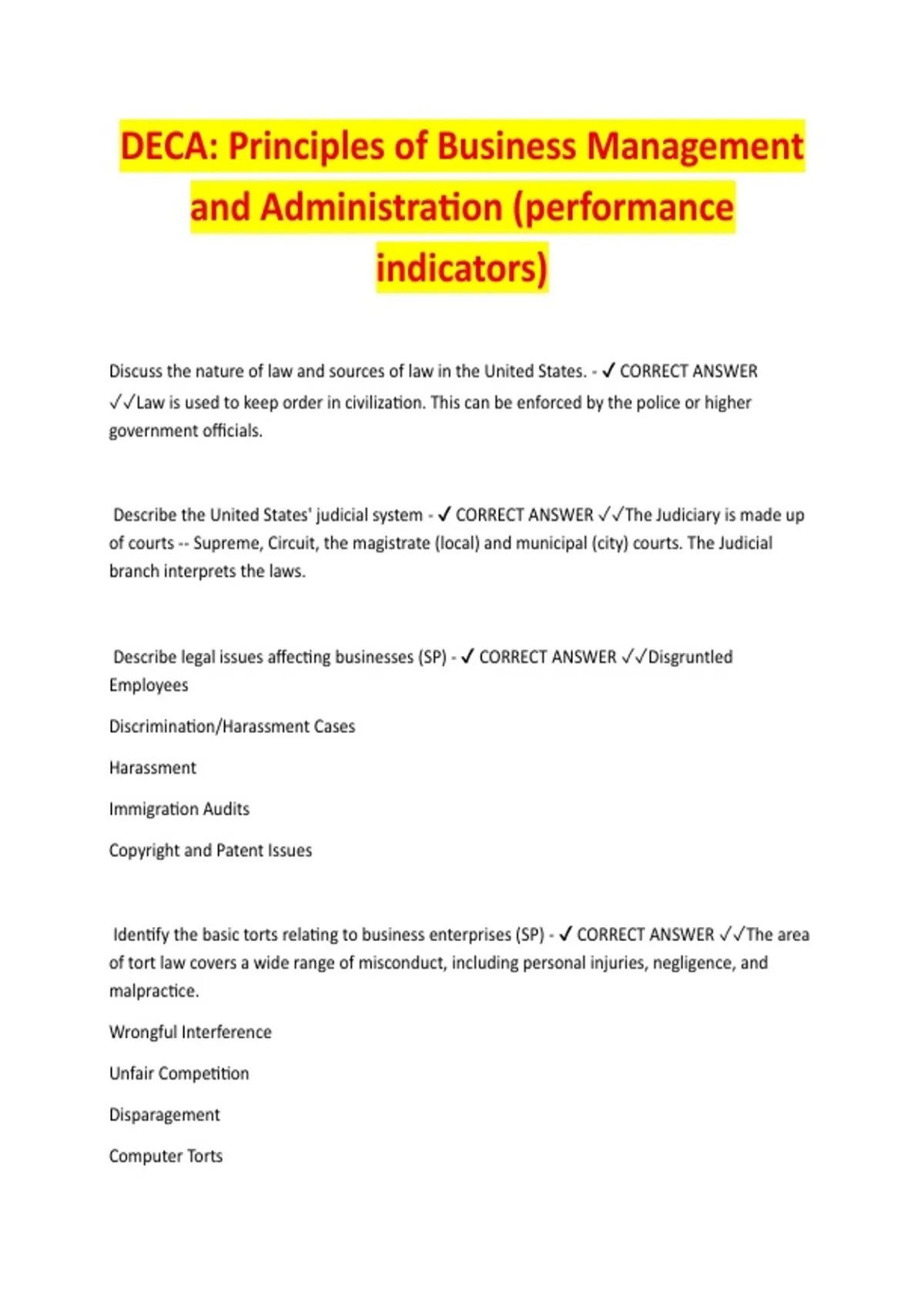 DECA: Principles of Business Management and Administration (performance indicators)

Discuss the nature of law and sources of law in the United States. - ✓ CORRECT ANSWER ✓✓Law is used to keep order in civilization. This can be enforced by the police or higher government officials.

Describe the United States' judicial system - ✓ CORRECT ANSWER ✓✓The Judiciary is made up of courts -- Supreme, Circuit, the magistrate (local) and municipal (city) courts. The Judicial branch interprets the laws.

Describe legal issues affecting businesses (SP) - ✓ CORRECT ANSWER ✓✓Disgruntled Employees

Discrimination/Harassment Cases

Harassment

Immigration Audits

Copyright and Patent Issues

Identify the basic torts relating to business enterprises (SP) - ✓ CORRECT ANSWER ✓✓The area of tort law covers a wide range of misconduct, including personal injuries, negligence, and malpractice.

Wrongful Interference

Unfair Competition

Disparagement

Computer Torts